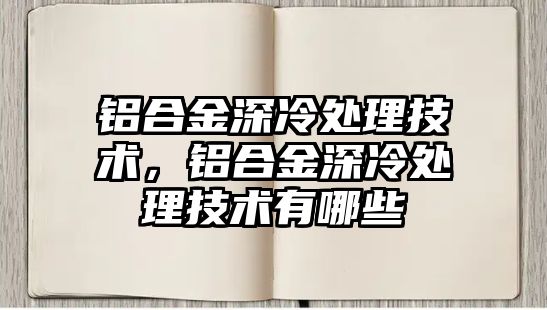 铝合金深冷处理技术，铝合金深冷处理技术有哪些